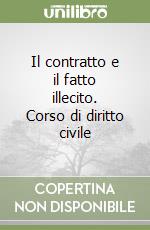 unilibro

Il contratto e il fatto illecito. Corso di diritto civile

COPERTINA NON DISPONIBILE